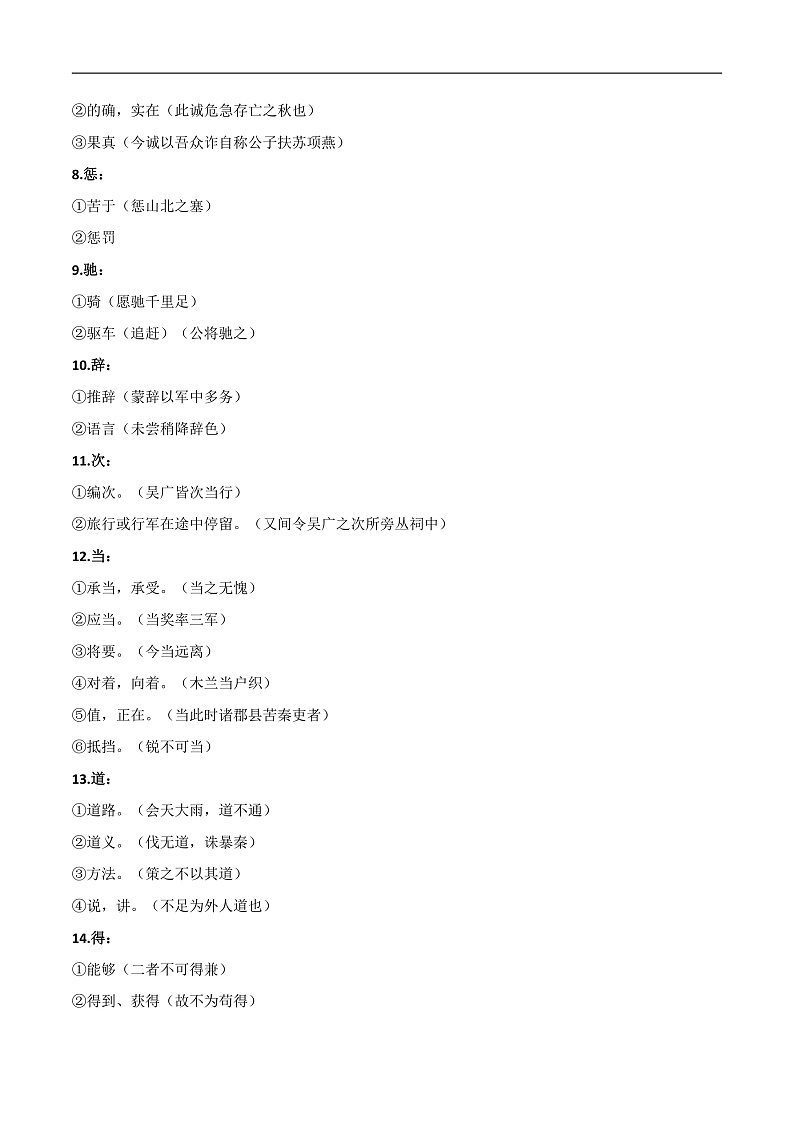 ②的确，实在（此诚危急存亡之秋也）

③果真（今诚以吾众诈自称公子扶苏项燕）

8.惩：

①苦于（惩山北之塞）

②惩罚

9.驰：

①骑（愿驰千里足）

②驱车（追赶）（公将驰之）

10.辞：

①推辞（蒙辞以军中多务）

②语言（未尝稍降辞色）

11.次：

①编次。（吴广皆次当行）

②旅行或行军在途中停留。（又间令吴广之次所旁丛祠中）

12.当：

①承当，承受。（当之无愧）

②应当。（当奖率三军）

③将要。（今当远离）

④对着，向着。（木兰当户织）

⑤值，正在。（当此时诸郡县苦秦吏者）

⑥抵挡。（锐不可当）

13.道：

①道路。（会天大雨，道不通）

②道义。（伐无道，诛暴秦）

③方法。（策之不以其道）

④说，讲。（不足为外人道也）

14.得：

①能够（二者不可得兼）

②得到、获得（故不为苟得）